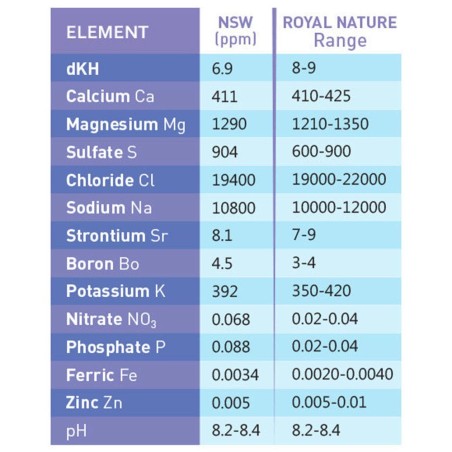 | ELEMENT | NSW (ppm) | ROYAL NATURE Range |
|---|---|---|
| dKH | 6.9 | 8-9 |
| Calcium Ca | 411 | 410-425 |
| Magnesium Mg | 1290 | 1210-1350 |
| Sulfate S | 904 | 600-900 |
| Chloride Cl | 19400 | 19000-22000 |
| Sodium Na | 10800 | 10000-12000 |
| Strontium Sr | 8.1 | 7-9 |
| Boron Bo | 4.5 | 3-4 |
| Potassium K | 392 | 350-420 |
| Nitrate $NO_3$ | 0.068 | 0.02-0.04 |
| Phosphate P | 0.088 | 0.02-0.04 |
| Ferric Fe | 0.0034 | 0.0020-0.0040 |
| Zinc Zn | 0.005 | 0.005-0.01 |
| pH | 8.2-8.4 | 8.2-8.4 |